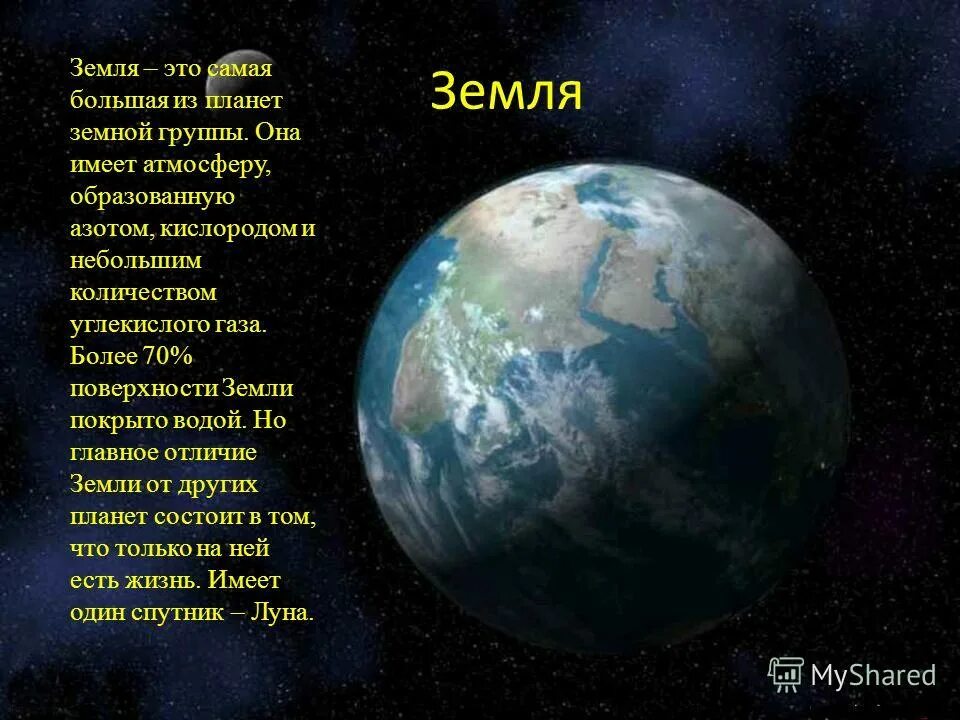 Земля

Земля – это самая большая из планет земной группы. Она имеет атмосферу, образованную азотом, кислородом и небольшим количеством углекислого газа. Более 70% поверхности Земли покрыто водой. Но главное отличие Земли от других планет состоит в том, что только на ней есть жизнь. Имеет один спутник – Луна.

MyShared